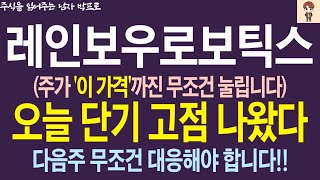 주식을 읽어주는 남자 박프로

레인보우로보틱스

(주가 '이 가격'까진 무조건 눌립니다)

오늘 단기 고점 나왔다

다음주 무조건 대응해야 합니다!!